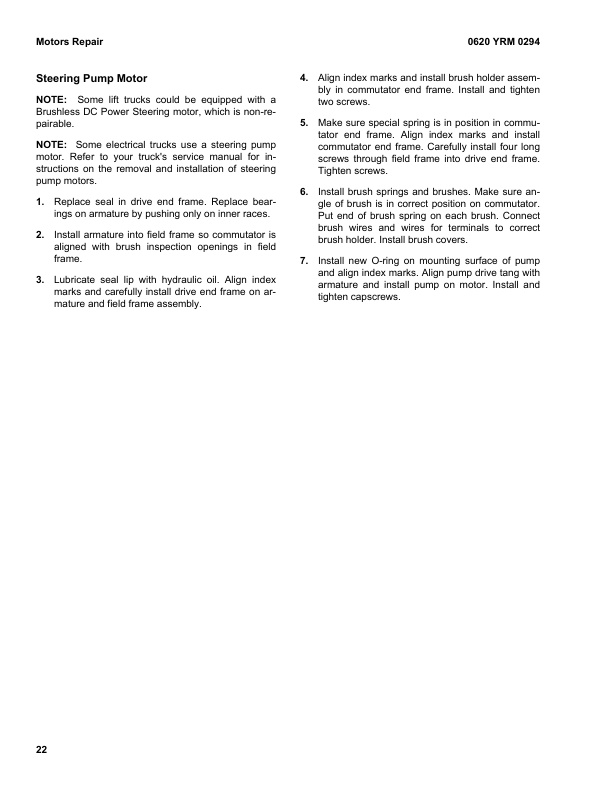 Motors Repair

0620 YRM 0294

Steering Pump Motor

NOTE: Some lift trucks could be equipped with a Brushless DC Power Steering motor, which is non-repairable.

NOTE: Some electrical trucks use a steering pump motor. Refer to your truck's service manual for instructions on the removal and installation of steering pump motors.

1. Replace seal in drive end frame. Replace bearings on armature by pushing only on inner races.

2. Install armature into field frame so commutator is aligned with brush inspection openings in field frame.

3. Lubricate seal lip with hydraulic oil. Align index marks and carefully install drive end frame on armature and field frame assembly.

4. Align index marks and install brush holder assembly in commutator end frame. Install and tighten two screws.

5. Make sure special spring is in position in commutator end frame. Align index marks and install commutator end frame. Carefully install four long screws through field frame into drive end frame. Tighten screws.

6. Install brush springs and brushes. Make sure angle of brush is in correct position on commutator. Put end of brush spring on each brush. Connect brush wires and wires for terminals to correct brush holder. Install brush covers.

7. Install new O-ring on mounting surface of pump and align index marks. Align pump drive tang with armature and install pump on motor. Install and tighten capscrews.

22